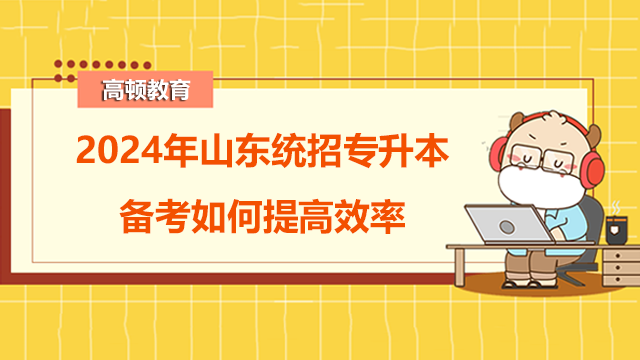 高顿教育

2024年山东统招专升本

备考如何提高效率